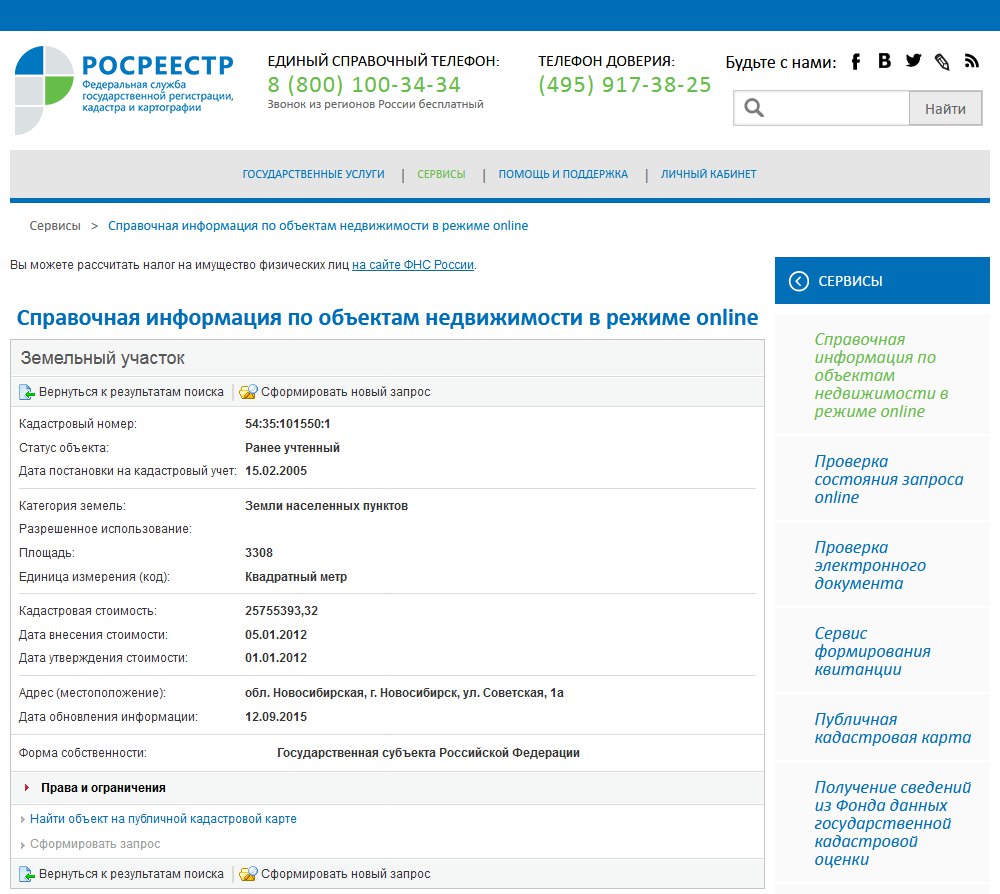 РОСРЕЕСТР
Федеральная служба государственной регистрации, кадастра и картографии

ЕДИНЫЙ СПРАВОЧНЫЙ ТЕЛЕФОН:
8 (800) 100-34-34
Звонок из регионов России бесплатный

ТЕЛЕФОН ДОВЕРИЯ:
(495) 917-38-25

Будьте с нами:

Найти

ГОСУДАРСТВЕННЫЕ УСЛУГИ | СЕРВИСЫ | ПОМОЩЬ И ПОДДЕРЖКА | ЛИЧНЫЙ КАБИНЕТ

Сервисы > Справочная информация по объектам недвижимости в режиме online

Вы можете рассчитать налог на имущество физических лиц на сайте ФНС России.

Справочная информация по объектам недвижимости в режиме online

Земельный участок

Вернуться к результатам поиска | Сформировать новый запрос

| | |
|---|---|
| Кадастровый номер: | 54:35:101550:1 |
| Статус объекта: | Ранее учтенный |
| Дата постановки на кадастровый учет: | 15.02.2005 |
| Категория земель: | Земли населенных пунктов |
| Разрешенное использование: | |
| Площадь: | 3308 |
| Единица измерения (код): | Квадратный метр |
| Кадастровая стоимость: | 25755393,32 |
| Дата внесения стоимости: | 05.01.2012 |
| Дата утверждения стоимости: | 01.01.2012 |
| Адрес (местоположение): | обл. Новосибирская, г. Новосибирск, ул. Советская, 1а |
| Дата обновления информации: | 12.09.2015 |
| Форма собственности: | Государственная субъекта Российской Федерации |

Права и ограничения

Найти объект на публичной кадастровой карте
Сформировать запрос

Вернуться к результатам поиска | Сформировать новый запрос

СЕРВИСЫ

Справочная информация по объектам недвижимости в режиме online

Проверка состояния запроса online

Проверка электронного документа

Сервис формирования квитанции

Публичная кадастровая карта

Получение сведений из Фонда данных государственной кадастровой оценки